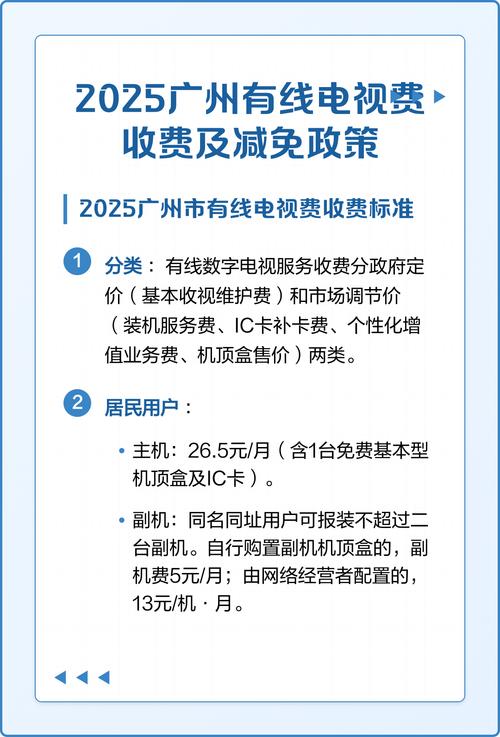 2025广州有线电视费收费及减免政策

2025广州市有线电视费收费标准

1 分类：有线数字电视服务收费分政府定价（基本收视维护费）和市场调节价（装机服务费、IC卡补卡费、个性化增值业务费、机顶盒售价）两类。

2 居民用户：

• 主机：26.5元/月（含1台免费基本型机顶盒及IC卡）。

• 副机：同名同址用户可报装不超过二台副机。自行购置副机机顶盒的，副机费5元/月；由网络经营者配置的，13元/机·月。